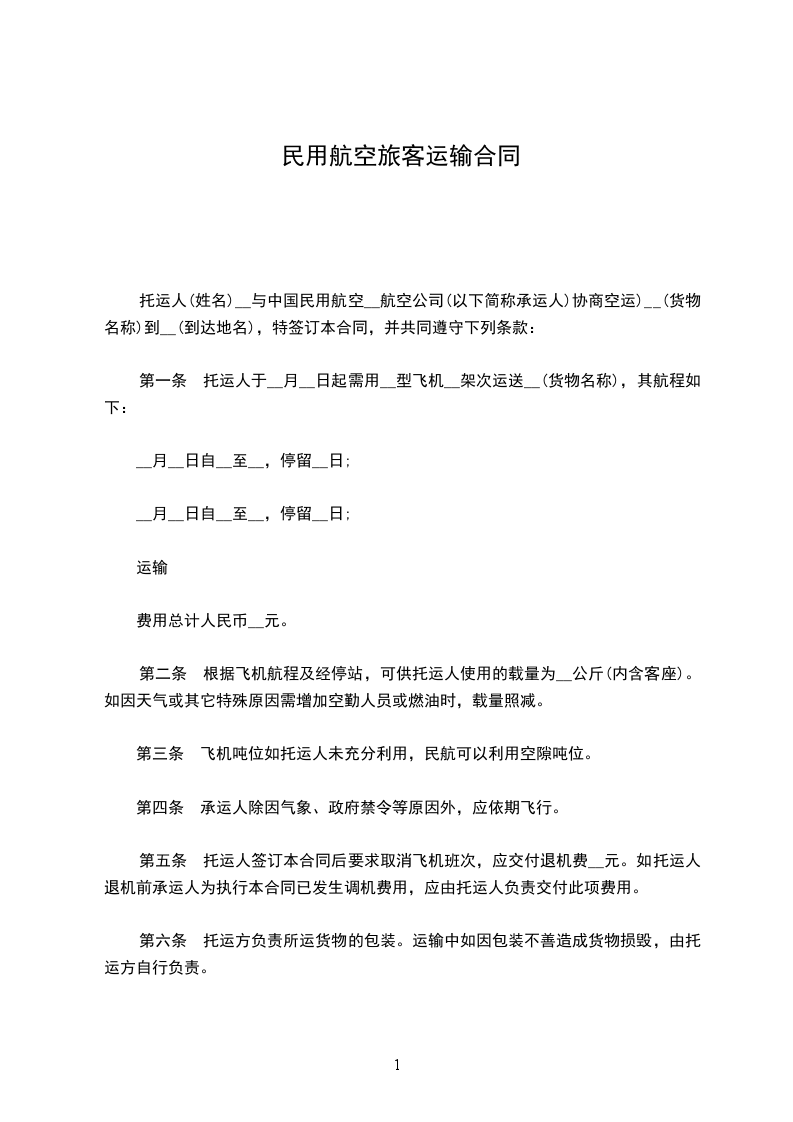 民用航空旅客运输合同

托运人(姓名)__与中国民用航空__航空公司(以下简称承运人)协商空运)__(货物名称)到__(到达地名)，特签订本合同，并共同遵守下列条款：

第一条　托运人于__月__日起需用__型飞机__架次运送__(货物名称)，其航程如下：

__月__日自__至__，停留__日;

__月__日自__至__，停留__日;

运输

费用总计人民币__元。

第二条　根据飞机航程及经停站，可供托运人使用的载量为__公斤(内含客座)。如因天气或其它特殊原因需增加空勤人员或燃油时，载量照减。

第三条　飞机吨位如托运人未充分利用，民航可以利用空隙吨位。

第四条　承运人除因气象、政府禁令等原因外，应依期飞行。

第五条　托运人签订本合同后要求取消飞机班次，应交付退机费__元。如托运人退机前承运人为执行本合同已发生调机费用，应由托运人负责交付此项费用。

第六条　托运方负责所运货物的包装。运输中如因包装不善造成货物损毁，由托运方自行负责。

1